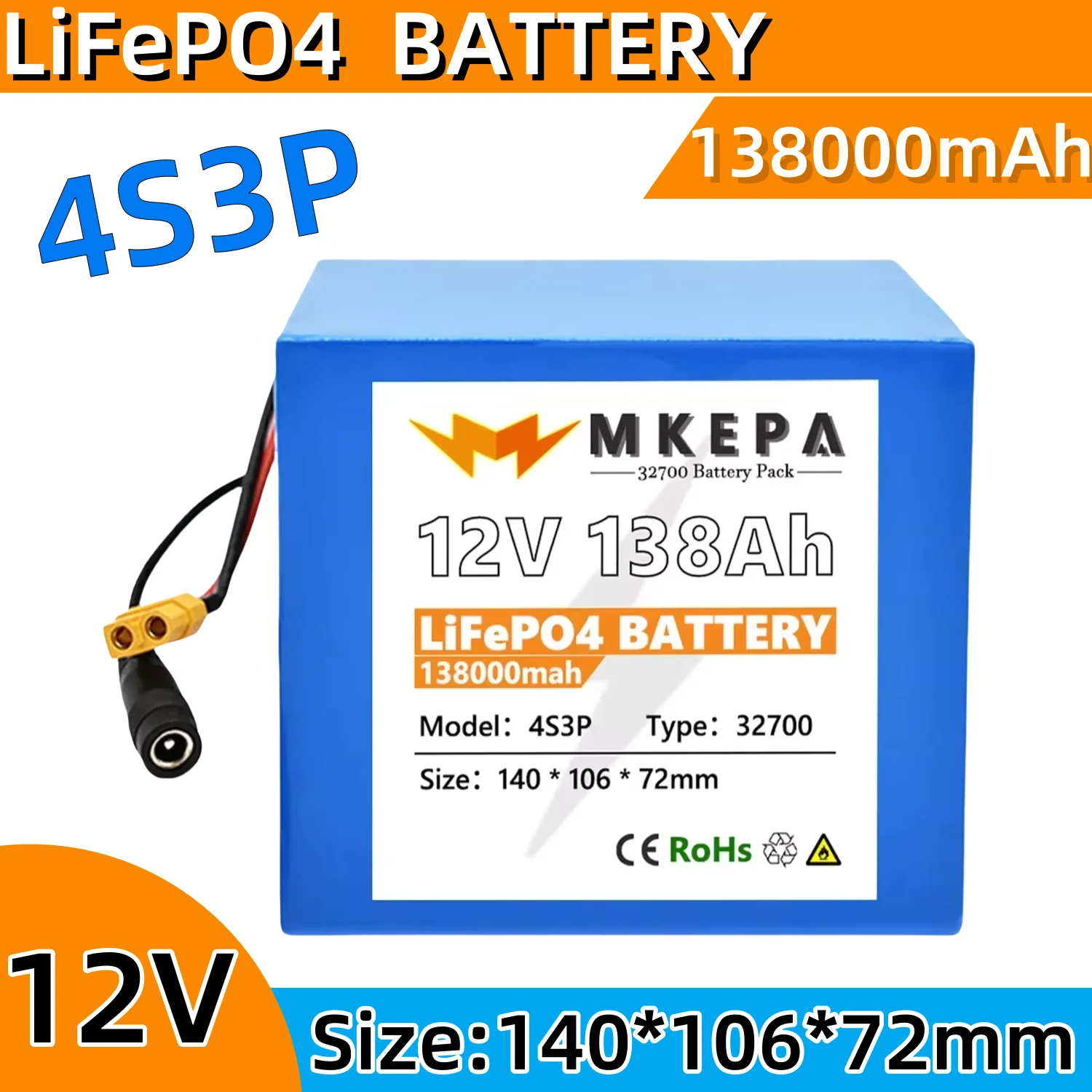 LiFePO4 BATTERY

4S3P

138000mAh

MKEPA
32700 Battery Pack

12V 138Ah

LiFePO4 BATTERY
138000mah

Model: 4S3P Type: 32700

Size: 140 * 106 * 72mm

CE RoHs

12V

Size:140*106*72mm